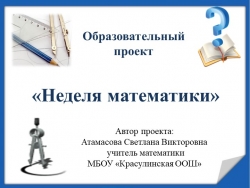 Образовательный проект

«Неделя математики»

Автор проекта:
Атамасова Светлана Викторовна
учитель математики
МБОУ «Красулинская ООШ»